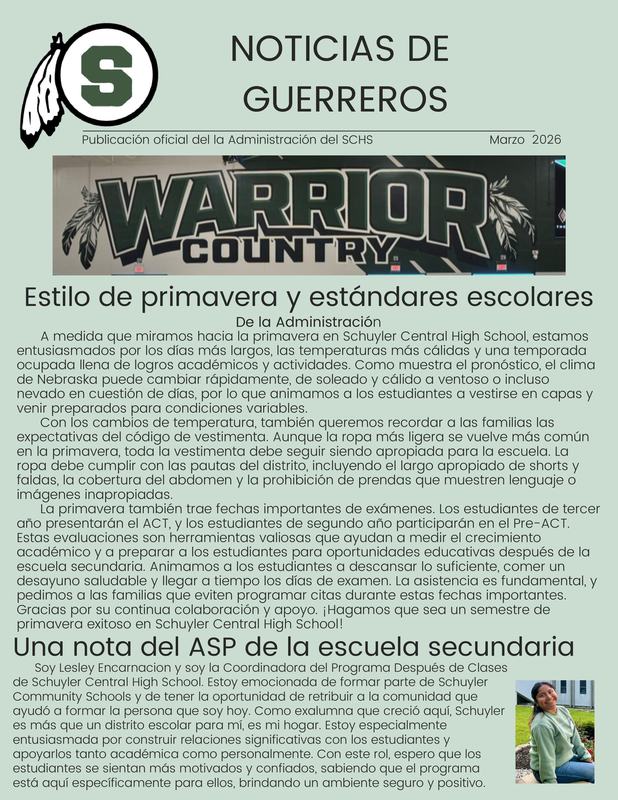 S

NOTICIAS DE GUERREROS

Publicación oficial del la Administración del SCHS Marzo 2026

WARRIOR COUNTRY

Estilo de primavera y estándares escolares

De la Administración

A medida que miramos hacia la primavera en Schuyler Central High School, estamos entusiasmados por los días más largos, las temperaturas más cálidas y una temporada ocupada llena de logros académicos y actividades. Como muestra el pronóstico, el clima de Nebraska puede cambiar rápidamente, de soleado y cálido a ventoso o incluso nevado en cuestión de días, por lo que animamos a los estudiantes a vestirse en capas y venir preparados para condiciones variables.

Con los cambios de temperatura, también queremos recordar a las familias las expectativas del código de vestimenta. Aunque la ropa más ligera se vuelve más común en la primavera, toda la vestimenta debe seguir siendo apropiada para la escuela. La ropa debe cumplir con las pautas del distrito, incluyendo el largo apropiado de shorts y faldas, la cobertura del abdomen y la prohibición de prendas que muestren lenguaje o imágenes inapropiadas.

La primavera también trae fechas importantes de exámenes. Los estudiantes de tercer año presentarán el ACT, y los estudiantes de segundo año participarán en el Pre-ACT. Estas evaluaciones son herramientas valiosas que ayudan a medir el crecimiento académico y a preparar a los estudiantes para oportunidades educativas después de la escuela secundaria. Animamos a los estudiantes a descansar lo suficiente, comer un desayuno saludable y llegar a tiempo los días de examen. La asistencia es fundamental, y pedimos a las familias que eviten programar citas durante estas fechas importantes. Gracias por su continua colaboración y apoyo. ¡Hagamos que sea un semestre de primavera exitoso en Schuyler Central High School!

Una nota del ASP de la escuela secundaria

Soy Lesley Encarnacion y soy la Coordinadora del Programa Después de Clases de Schuyler Central High School. Estoy emocionada de formar parte de Schuyler Community Schools y de tener la oportunidad de retribuir a la comunidad que ayudó a formar la persona que soy hoy. Como exalumna que creció aquí, Schuyler es más que un distrito escolar para mí, es mi hogar. Estoy especialmente entusiasmada por construir relaciones significativas con los estudiantes y apoyarlos tanto académica como personalmente. Con este rol, espero que los estudiantes se sientan más motivados y confiados, sabiendo que el programa está aquí específicamente para ellos, brindando un ambiente seguro y positivo.